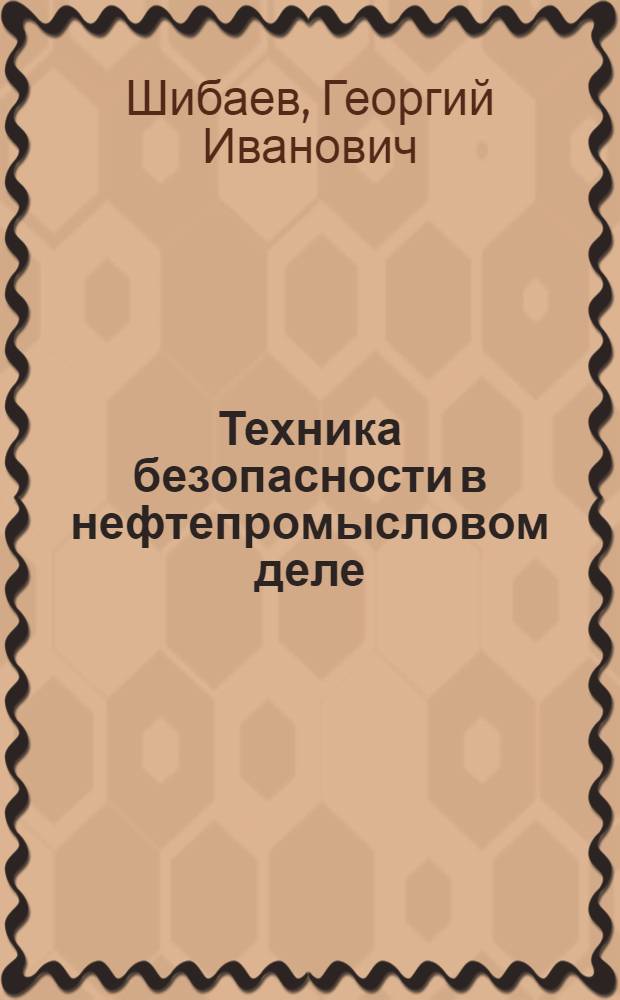 Шибаев, Георгий Иванович

Техника безопасности в нефтепромысловом деле